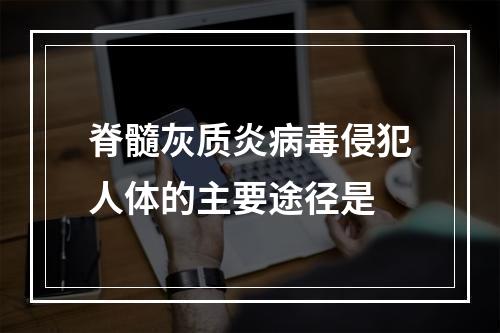 脊髓灰质炎病毒侵犯人体的主要途径是